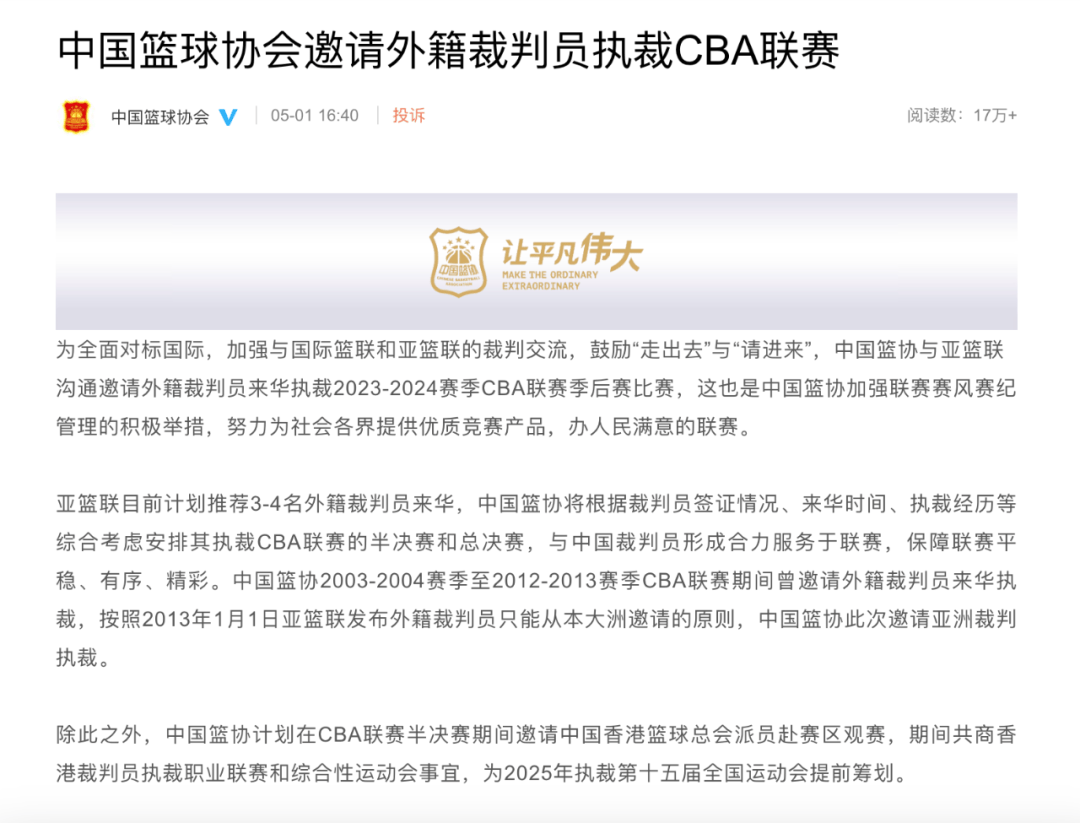 中国篮球协会邀请外籍裁判员执裁CBA联赛

中国篮球协会 05-01 16:40 投诉 阅读数：17万+

中国篮球 让平凡伟大 MAKE THE ORDINARY EXTRAORDINARY

为全面对标国际，加强与国际篮联和亚篮联的裁判交流，鼓励“走出去”与“请进来”，中国篮协与亚篮联沟通邀请外籍裁判员来华执裁2023-2024赛季CBA联赛季后赛比赛，这也是中国篮协加强联赛赛风赛纪管理的积极举措，努力为社会各界提供优质竞赛产品，办人民满意的联赛。

亚篮联目前计划推荐3-4名外籍裁判员来华，中国篮协将根据裁判员签证情况、来华时间、执裁经历等综合考虑安排其执裁CBA联赛的半决赛和总决赛，与中国裁判员形成合力服务于联赛，保障联赛平稳、有序、精彩。中国篮协2003-2004赛季至2012-2013赛季CBA联赛期间曾邀请外籍裁判员来华执裁，按照2013年1月1日亚篮联发布外籍裁判员只能从本大洲邀请的原则，中国篮协此次邀请亚洲裁判执裁。

除此之外，中国篮协计划在CBA联赛半决赛期间邀请中国香港篮球总会派员赴赛区观赛，期间共商香港裁判员执裁职业联赛和综合性运动会事宜，为2025年执裁第十五届全国运动会提前筹划。